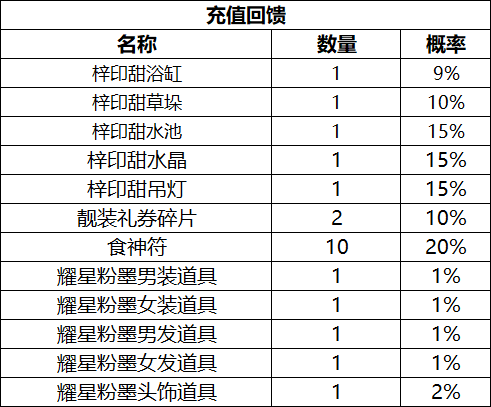 | 充值回馈 | | |
|---|---|---|
| 名称 | 数量 | 概率 |
| 梓印甜浴缸 | 1 | 9% |
| 梓印甜草垛 | 1 | 10% |
| 梓印甜水池 | 1 | 15% |
| 梓印甜水晶 | 1 | 15% |
| 梓印甜吊灯 | 1 | 15% |
| 靓装礼券碎片 | 2 | 10% |
| 食神符 | 10 | 20% |
| 耀星粉墨男装道具 | 1 | 1% |
| 耀星粉墨女装道具 | 1 | 1% |
| 耀星粉墨男发道具 | 1 | 1% |
| 耀星粉墨女发道具 | 1 | 1% |
| 耀星粉墨头饰道具 | 1 | 2% |